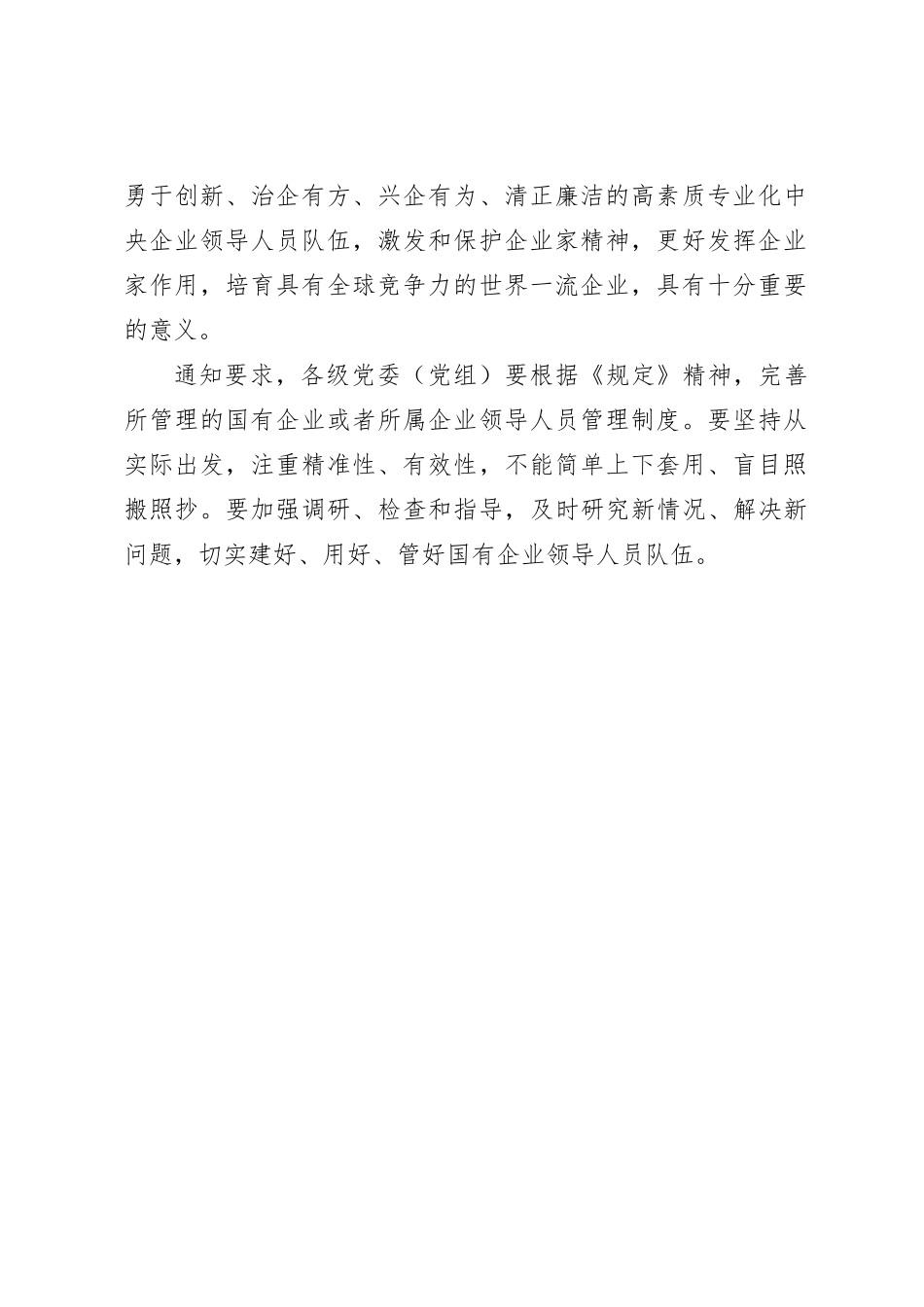 勇于创新、治企有方、兴企有为、清正廉洁的高素质专业化中央企业领导人员队伍，激发和保护企业家精神，更好发挥企业家作用，培育具有全球竞争力的世界一流企业，具有十分重要的意义。

通知要求，各级党委（党组）要根据《规定》精神，完善所管理的国有企业或者所属企业领导人员管理制度。要坚持从实际出发，注重精准性、有效性，不能简单上下套用、盲目照搬照抄。要加强调研、检查和指导，及时研究新情况、解决新问题，切实建好、用好、管好国有企业领导人员队伍。